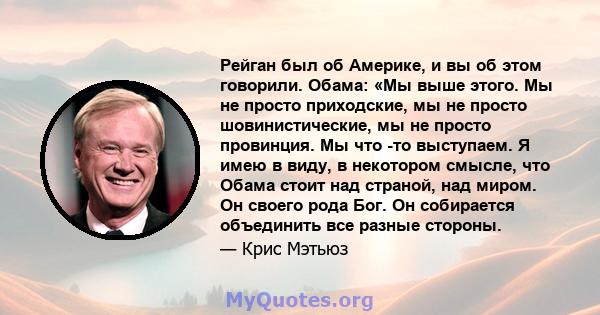 Рейган был об Америке, и вы об этом говорили. Обама: «Мы выше этого. Мы не просто приходские, мы не просто шовинистические, мы не просто провинция. Мы что -то выступаем. Я имею в виду, в некотором смысле, что Обама стоит над страной, над миром. Он своего рода Бог. Он собирается объединить все разные стороны.

— Крис Мэтьюз

MyQuotes.org